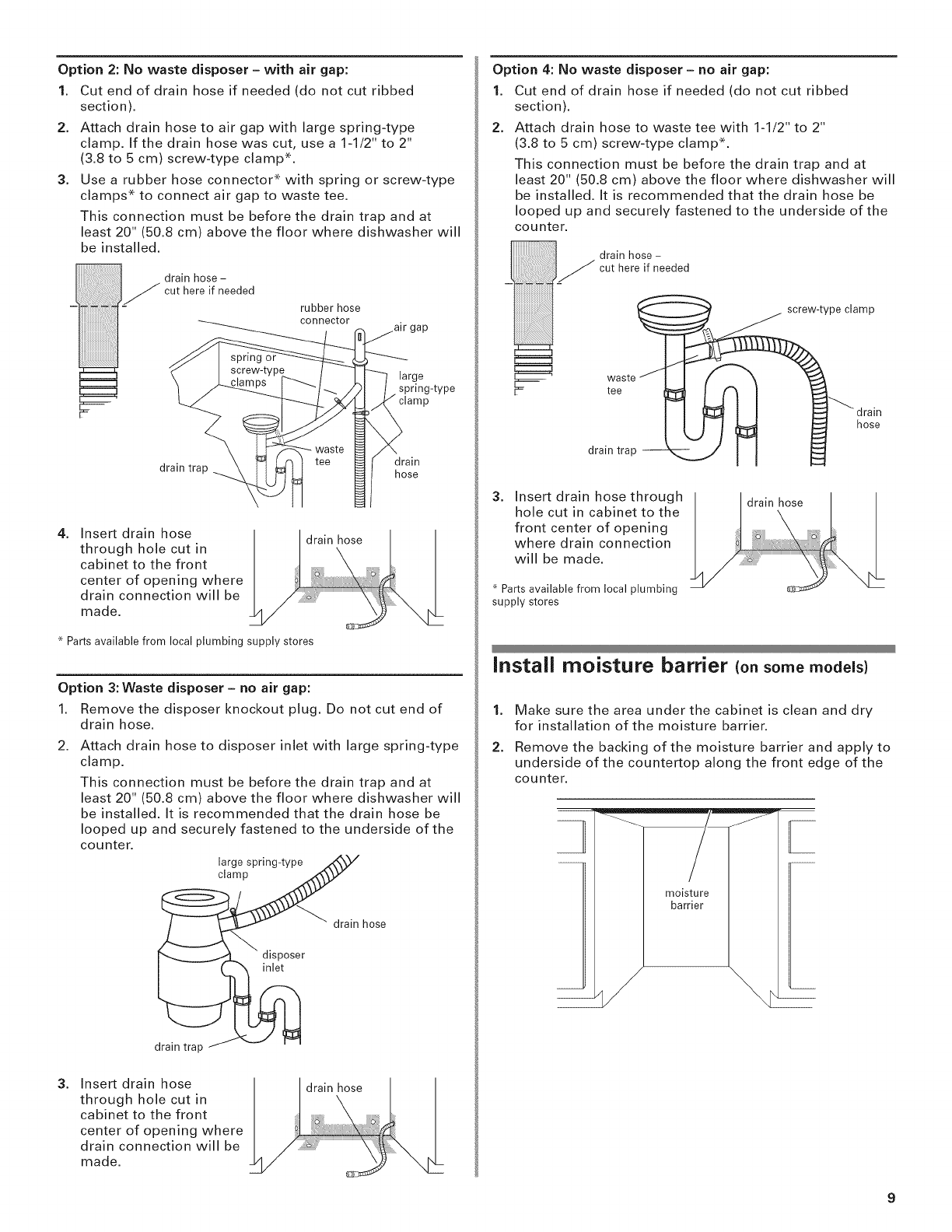 Option 2: No waste disposer – with air gap:

1. Cut end of drain hose if needed (do not cut ribbed section).

2. Attach drain hose to air gap with large spring-type clamp. If the drain hose was cut, use a 1-1/2" to 2" (3.8 to 5 cm) screw-type clamp*.

3. Use a rubber hose connector* with spring or screw-type clamps* to connect air gap to waste tee.

This connection must be before the drain trap and at least 20" (50.8 cm) above the floor where dishwasher will be installed.

drain hose – cut here if needed

rubber hose connector

air gap

spring or screw-type clamps

large spring-type clamp

waste tee

drain trap

drain hose

4. Insert drain hose through hole cut in cabinet to the front center of opening where drain connection will be made.

drain hose

* Parts available from local plumbing supply stores

Option 3: Waste disposer – no air gap:

1. Remove the disposer knockout plug. Do not cut end of drain hose.

2. Attach drain hose to disposer inlet with large spring-type clamp.

This connection must be before the drain trap and at least 20" (50.8 cm) above the floor where dishwasher will be installed. It is recommended that the drain hose be looped up and securely fastened to the underside of the counter.

large spring-type clamp

drain hose

disposer inlet

drain trap

3. Insert drain hose through hole cut in cabinet to the front center of opening where drain connection will be made.

drain hose

Option 4: No waste disposer – no air gap:

1. Cut end of drain hose if needed (do not cut ribbed section).

2. Attach drain hose to waste tee with 1-1/2" to 2" (3.8 to 5 cm) screw-type clamp*.

This connection must be before the drain trap and at least 20" (50.8 cm) above the floor where dishwasher will be installed. It is recommended that the drain hose be looped up and securely fastened to the underside of the counter.

drain hose – cut here if needed

screw-type clamp

waste tee

drain hose

drain trap

3. Insert drain hose through hole cut in cabinet to the front center of opening where drain connection will be made.

drain hose

* Parts available from local plumbing supply stores

Install moisture barrier (on some models)

1. Make sure the area under the cabinet is clean and dry for installation of the moisture barrier.

2. Remove the backing of the moisture barrier and apply to underside of the countertop along the front edge of the counter.

moisture barrier

9